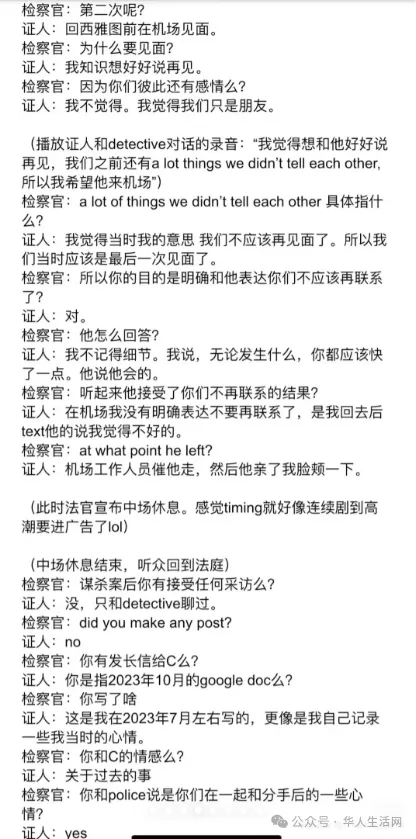 检察官：第二次呢？
证人：回西雅图前在机场见面。
检察官：为什么要见面？
证人：我知识想好好说再见。
检察官：因为你们彼此还有感情么？
证人：我不觉得。我觉得我们只是朋友。

（播放证人和detective对话的录音："我觉得想和他好好说再见，我们之前还有a lot things we didn't tell each other, 所以我希望他来机场"）
检察官：a lot of things we didn't tell each other 具体指什么？
证人：我觉得当时我的意思 我们不应该再见面了。所以我们当时应该是最后一次见面了。
检察官：所以你的目的是明确和他表达你们不应该再联系了？
证人：对。
检察官：他怎么回答？
证人：我不记得细节。我说，无论发生什么，你都应该快了一点。他说他会的。
检察官：听起来他接受了你们不再联系的结果？
证人：在机场我没有明确表达不要再联系了，是我回去后text他的说我觉得不好的。
检察官：at what point he left?
证人：机场工作人员催他走，然后他亲了我脸颊一下。

（此时法官宣布中场休息。感觉timing就好像连续剧到高潮要进广告了lol）

（中场休息结束，听众回到法庭）
检察官：谋杀案后你有接受任何采访么？
证人：没，只和detective聊过。
检察官：did you make any post?
证人：no
检察官：你有发长信给C么？
证人：你是指2023年10月的google doc么？
检察官：你写了啥
证人：这是我在2023年7月左右写的，更像是我自己记录一些我当时的心情。
检察官：你和C的情感么？
证人：关于过去的事
检察官：你和police说是你们在一起和分手后的一些心情？
证人：yes

公众号 · 华人生活网